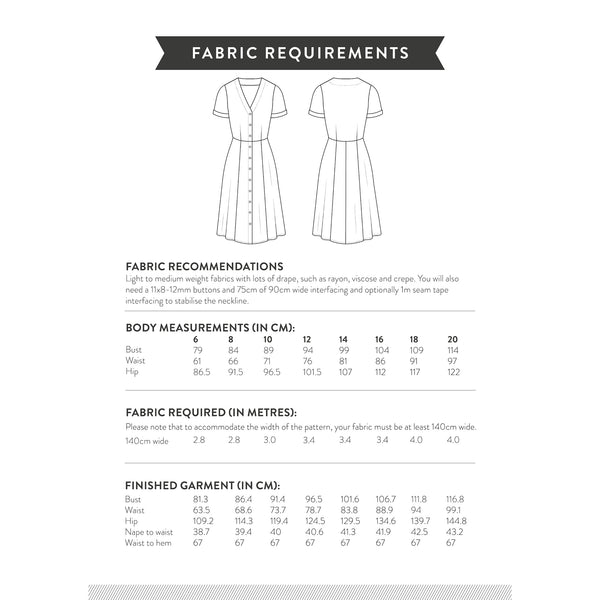 FABRIC REQUIREMENTS

FABRIC RECOMMENDATIONS
Light to medium weight fabrics with lots of drape, such as rayon, viscose and crepe. You will also need a 11x8-12mm buttons and 75cm of 90cm wide interfacing and optionally 1m seam tape interfacing to stabilise the neckline.

BODY MEASUREMENTS (IN CM):

| | 6 | 8 | 10 | 12 | 14 | 16 | 18 | 20 |
|---|---|---|---|---|---|---|---|---|
| Bust | 79 | 84 | 89 | 94 | 99 | 104 | 109 | 114 |
| Waist | 61 | 66 | 71 | 76 | 81 | 86 | 91 | 97 |
| Hip | 86.5 | 91.5 | 96.5 | 101.5 | 107 | 112 | 117 | 122 |

FABRIC REQUIRED (IN METRES):
Please note that to accommodate the width of the pattern, your fabric must be at least 140cm wide.

| 140cm wide | 2.8 | 2.8 | 3.0 | 3.4 | 3.4 | 3.4 | 4.0 | 4.0 |
|---|---|---|---|---|---|---|---|---|

FINISHED GARMENT (IN CM):

| Bust | 81.3 | 86.4 | 91.4 | 96.5 | 101.6 | 106.7 | 111.8 | 116.8 |
|---|---|---|---|---|---|---|---|---|
| Waist | 63.5 | 68.6 | 73.7 | 78.7 | 83.8 | 88.9 | 94 | 99.1 |
| Hip | 109.2 | 114.3 | 119.4 | 124.5 | 129.5 | 134.6 | 139.7 | 144.8 |
| Nape to waist | 38.7 | 39.4 | 40 | 40.6 | 41.3 | 41.9 | 42.5 | 43.2 |
| Waist to hem | 67 | 67 | 67 | 67 | 67 | 67 | 67 | 67 |